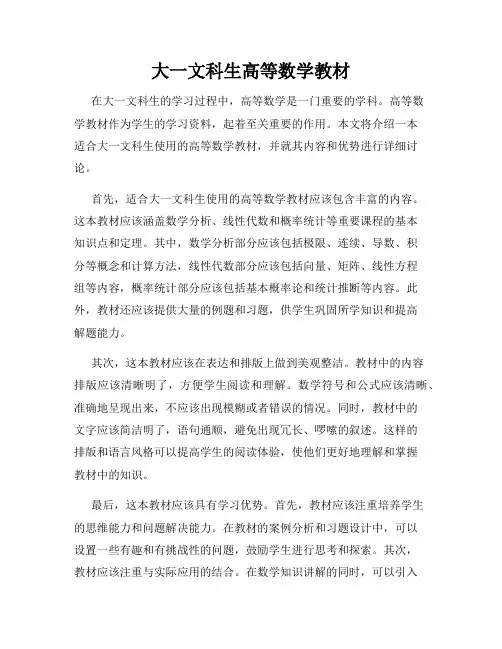 大一文科生高等数学教材

在大一文科生的学习过程中，高等数学是一门重要的学科。高等数学教材作为学生的学习资料，起着至关重要的作用。本文将介绍一本适合大一文科生使用的高等数学教材，并就其内容和优势进行详细讨论。

首先，适合大一文科生使用的高等数学教材应该包含丰富的内容。这本教材应该涵盖数学分析、线性代数和概率统计等重要课程的基本知识点和定理。其中，数学分析部分应该包括极限、连续、导数、积分等概念和计算方法，线性代数部分应该包括向量、矩阵、线性方程组等内容，概率统计部分应该包括基本概率论和统计推断等内容。此外，教材还应该提供大量的例题和习题，供学生巩固所学知识和提高解题能力。

其次，这本教材应该在表达和排版上做到美观整洁。教材中的内容排版应该清晰明了，方便学生阅读和理解。数学符号和公式应该清晰、准确地呈现出来，不应该出现模糊或者错误的情况。同时，教材中的文字应该简洁明了，语句通顺，避免出现冗长、啰嗦的叙述。这样的排版和语言风格可以提高学生的阅读体验，使他们更好地理解和掌握教材中的知识。

最后，这本教材应该具有学习优势。首先，教材应该注重培养学生的思维能力和问题解决能力。在教材的案例分析和习题设计中，可以设置一些有趣和有挑战性的问题，鼓励学生进行思考和探索。其次，教材应该注重与实际应用的结合。在数学知识讲解的同时，可以引入